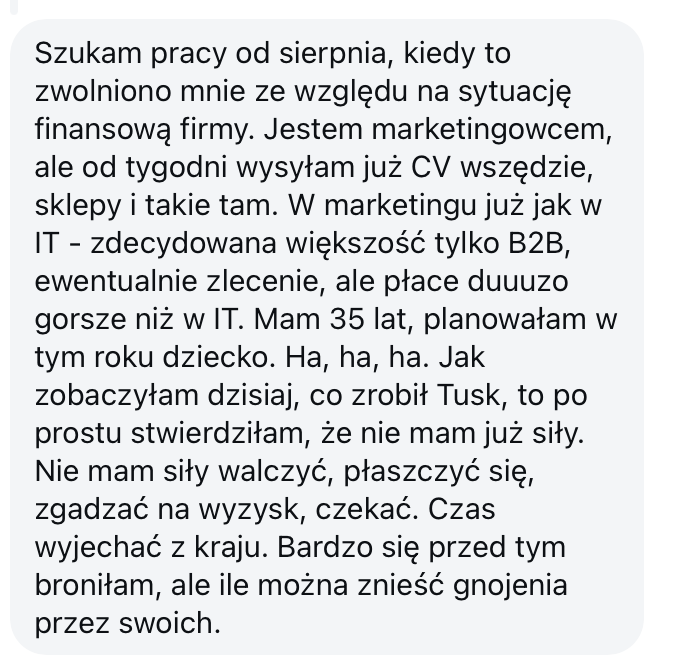 Szukam pracy od sierpnia, kiedy to zwolniono mnie ze względu na sytuację finansową firmy. Jestem marketingowcem, ale od tygodni wysyłam już CV wszędzie, sklepy i takie tam. W marketingu już jak w IT - zdecydowana większość tylko B2B, ewentualnie zlecenie, ale płace duuuzo gorsze niż w IT. Mam 35 lat, planowałam w tym roku dziecko. Ha, ha, ha. Jak zobaczyłam dzisiaj, co zrobił Tusk, to po prostu stwierdziłam, że nie mam już siły. Nie mam siły walczyć, płaszczyć się, zgadzać na wyzysk, czekać. Czas wyjechać z kraju. Bardzo się przed tym broniłam, ale ile można znieść gnojenia przez swoich.